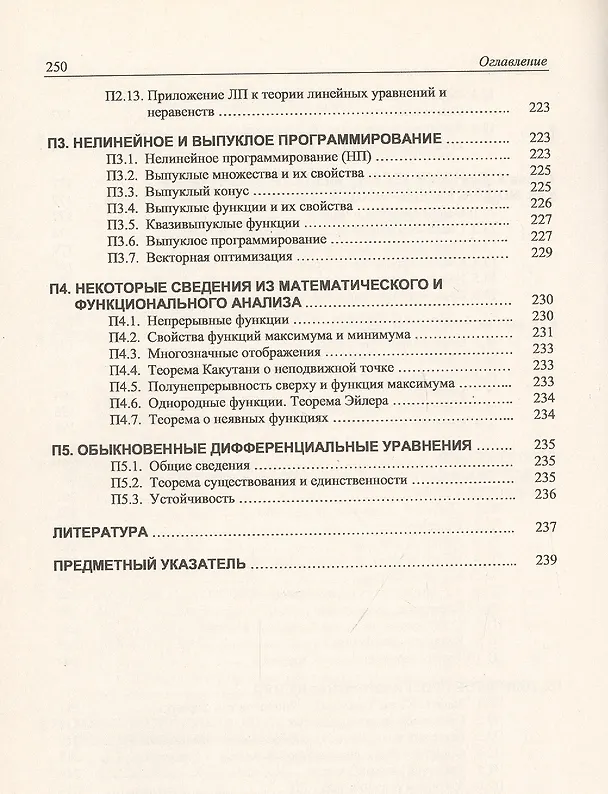 250 Оглавление

П2.13. Приложение ЛП к теории линейных уравнений и неравенств 223

П3. НЕЛИНЕЙНОЕ И ВЫПУКЛОЕ ПРОГРАММИРОВАНИЕ 223
П3.1. Нелинейное программирование (НП) 223
П3.2. Выпуклые множества и их свойства 225
П3.3. Выпуклый конус 225
П3.4. Выпуклые функции и их свойства 226
П3.5. Квазивыпуклые функции 227
П3.6. Выпуклое программирование 227
П3.7. Векторная оптимизация 229

П4. НЕКОТОРЫЕ СВЕДЕНИЯ ИЗ МАТЕМАТИЧЕСКОГО И ФУНКЦИОНАЛЬНОГО АНАЛИЗА 230
П4.1. Непрерывные функции 230
П4.2. Свойства функций максимума и минимума 231
П4.3. Многозначные отображения 233
П4.4. Теорема Какутани о неподвижной точке 233
П4.5. Полунепрерывность сверху и функция максимума 233
П4.6. Однородные функции. Теорема Эйлера 234
П4.7. Теорема о неявных функциях 234

П5. ОБЫКНОВЕННЫЕ ДИФФЕРЕНЦИАЛЬНЫЕ УРАВНЕНИЯ 235
П5.1. Общие сведения 235
П5.2. Теорема существования и единственности 235
П5.3. Устойчивость 236

ЛИТЕРАТУРА 237

ПРЕДМЕТНЫЙ УКАЗАТЕЛЬ 239